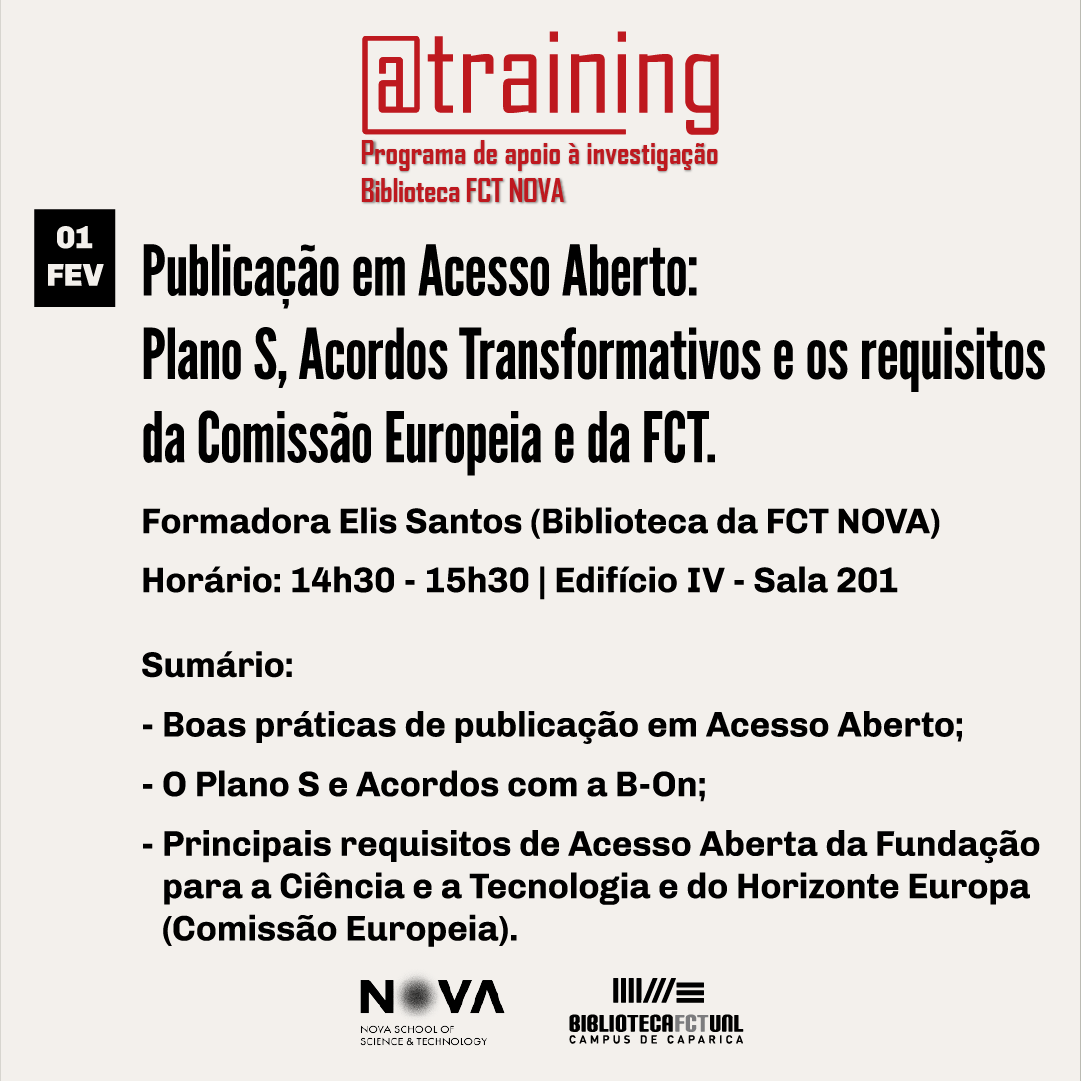 @training
Programa de apoio à investigação
Biblioteca FCT NOVA

01 FEV

Publicação em Acesso Aberto: Plano S, Acordos Transformativos e os requisitos da Comissão Europeia e da FCT.

Formadora Elis Santos (Biblioteca da FCT NOVA)

Horário: 14h30 - 15h30 | Edifício IV - Sala 201

Sumário:

- Boas práticas de publicação em Acesso Aberto;

- O Plano S e Acordos com a B-On;

- Principais requisitos de Acesso Aberta da Fundação para a Ciência e a Tecnologia e do Horizonte Europa (Comissão Europeia).

NOVA
NOVA SCHOOL OF SCIENCE & TECHNOLOGY

BIBLIOTECAFCTUNL
CAMPUS DE CAPARICA